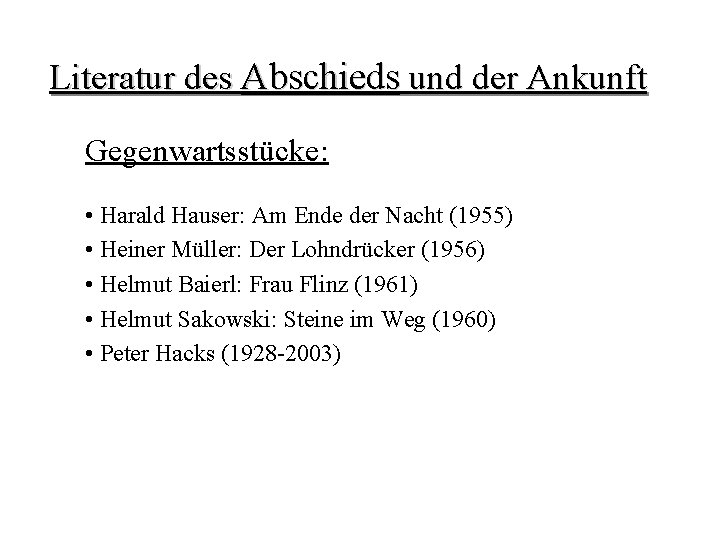 Literatur des Abschieds und der Ankunft

Gegenwartsstücke:

• Harald Hauser: Am Ende der Nacht (1955)
• Heiner Müller: Der Lohndrücker (1956)
• Helmut Baierl: Frau Flinz (1961)
• Helmut Sakowski: Steine im Weg (1960)
• Peter Hacks (1928-2003)